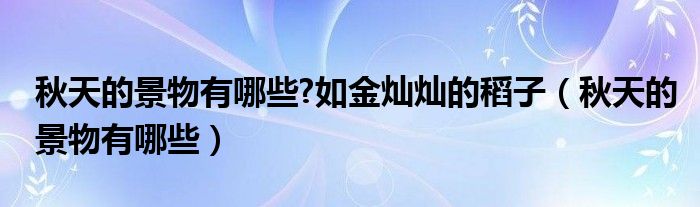 秋天的景物有哪些?如金灿灿的稻子（秋天的景物有哪些）